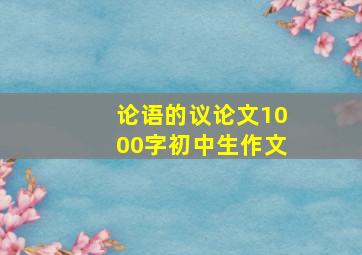 论语的议论文1000字初中生作文